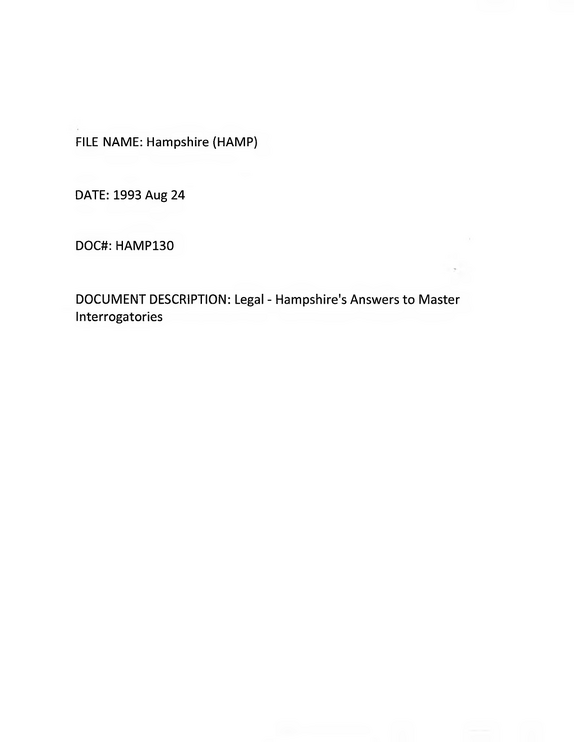 FILE NAME: Hampshire (HAMP)

DATE: 1993 Aug 24

DOC#: HAMP130

DOCUMENT DESCRIPTION: Legal - Hampshire's Answers to Master Interrogatories